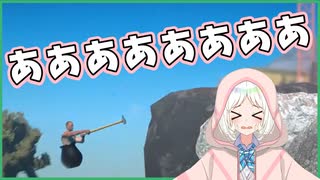 ああああああああ